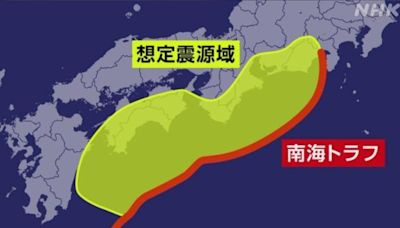 NHK

想定震源域

南海トラフ